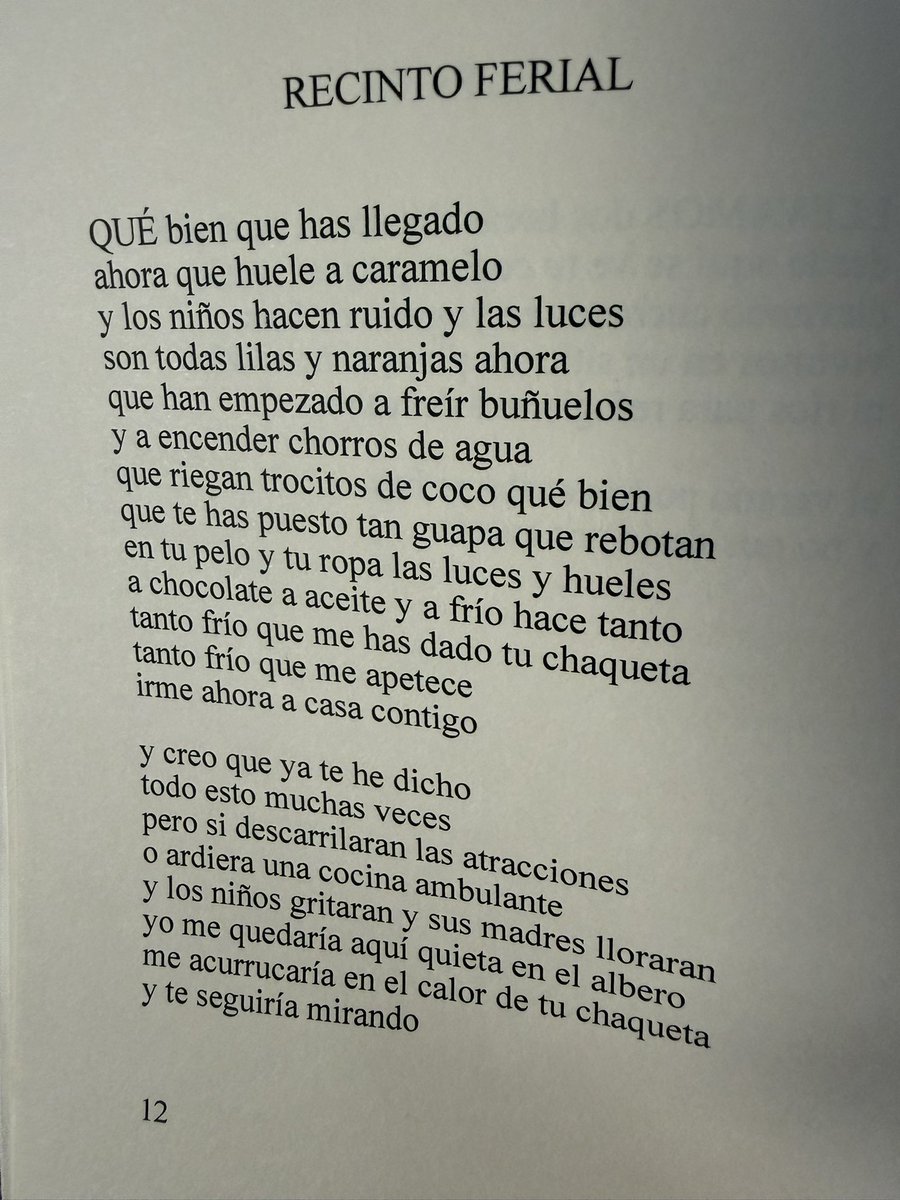 RECINTO FERIAL

QUÉ bien que has llegado
ahora que huele a caramelo
y los niños hacen ruido y las luces
son todas lilas y naranjas ahora
que han empezado a freír buñuelos
y a encender chorros de agua
que riegan trocitos de coco qué bien
que te has puesto tan guapa que rebotan
en tu pelo y tu ropa las luces y hueles
a chocolate a aceite y a frío hace tanto
tanto frío que me has dado tu chaqueta
tanto frío que me apetece
irme ahora a casa contigo

y creo que ya te he dicho
todo esto muchas veces
pero si descarrilaran las atracciones
o ardiera una cocina ambulante
y los niños gritaran y sus madres lloraran
yo me quedaría aquí quieta en el albero
me acurrucaría en el calor de tu chaqueta
y te seguiría mirando

12